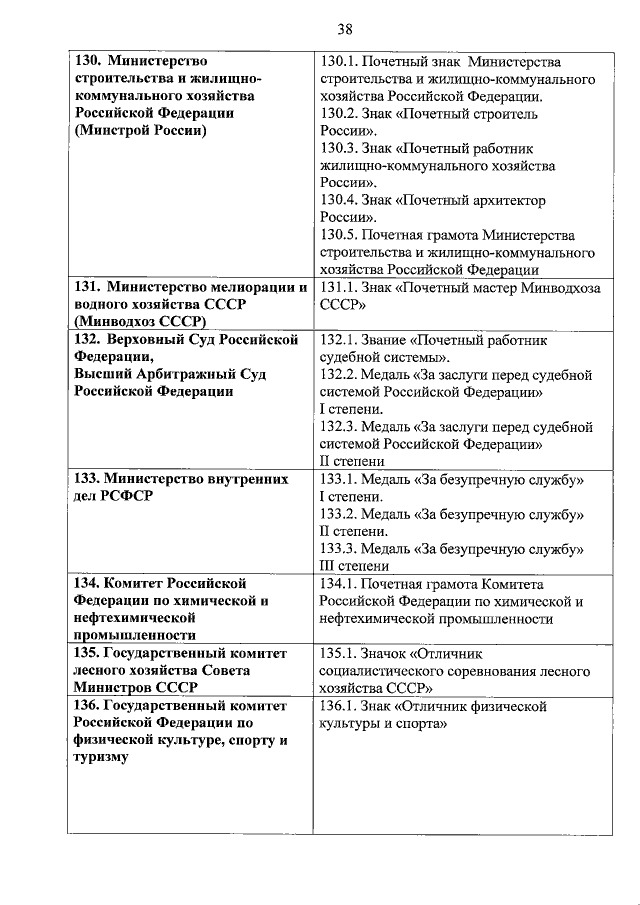 38

| | |
|---|---|
| **130. Министерство строительства и жилищно-коммунального хозяйства Российской Федерации (Минстрой России)** | 130.1. Почетный знак Министерства строительства и жилищно-коммунального хозяйства Российской Федерации. 130.2. Знак «Почетный строитель России». 130.3. Знак «Почетный работник жилищно-коммунального хозяйства России». 130.4. Знак «Почетный архитектор России». 130.5. Почетная грамота Министерства строительства и жилищно-коммунального хозяйства Российской Федерации |
| **131. Министерство мелиорации и водного хозяйства СССР (Минводхоз СССР)** | 131.1. Знак «Почетный мастер Минводхоза СССР» |
| **132. Верховный Суд Российской Федерации, Высший Арбитражный Суд Российской Федерации** | 132.1. Звание «Почетный работник судебной системы». 132.2. Медаль «За заслуги перед судебной системой Российской Федерации» I степени. 132.3. Медаль «За заслуги перед судебной системой Российской Федерации» II степени |
| **133. Министерство внутренних дел РСФСР** | 133.1. Медаль «За безупречную службу» I степени. 133.2. Медаль «За безупречную службу» II степени. 133.3. Медаль «За безупречную службу» III степени |
| **134. Комитет Российской Федерации по химической и нефтехимической промышленности** | 134.1. Почетная грамота Комитета Российской Федерации по химической и нефтехимической промышленности |
| **135. Государственный комитет лесного хозяйства Совета Министров СССР** | 135.1. Значок «Отличник социалистического соревнования лесного хозяйства СССР» |
| **136. Государственный комитет Российской Федерации по физической культуре, спорту и туризму** | 136.1. Знак «Отличник физической культуры и спорта» |